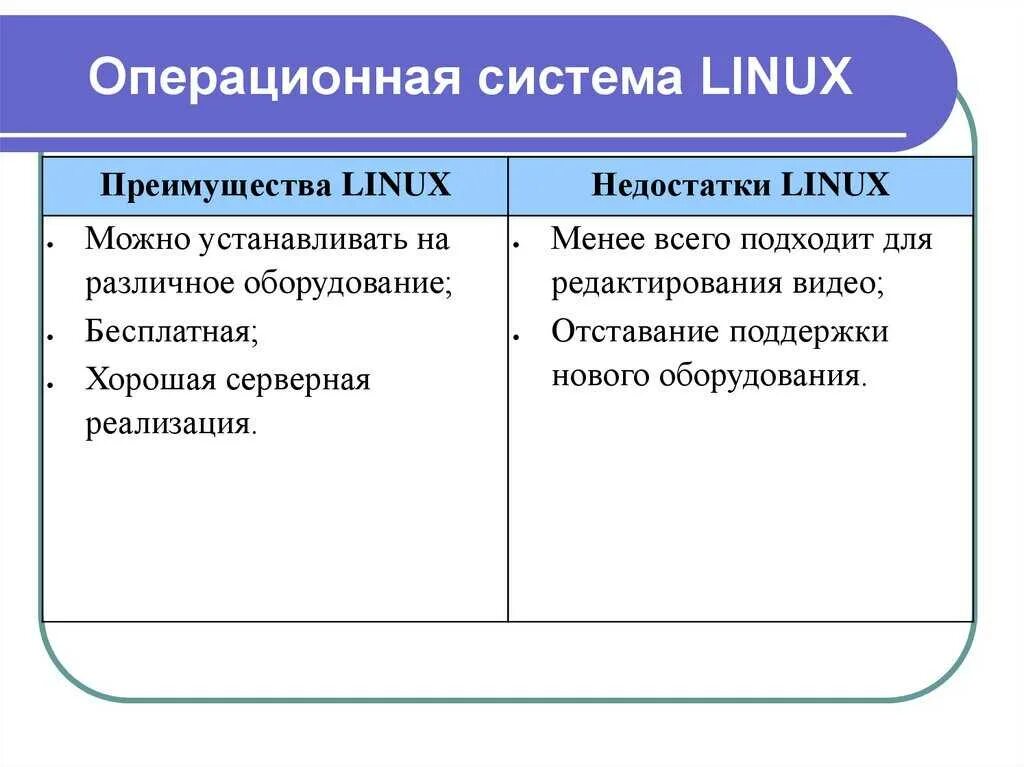 Операционная система LINUX

| Преимущества LINUX | Недостатки LINUX |
|---|---|
| • Можно устанавливать на различное оборудование; • Бесплатная; • Хорошая серверная реализация. | • Менее всего подходит для редактирования видео; • Отставание поддержки нового оборудования. |